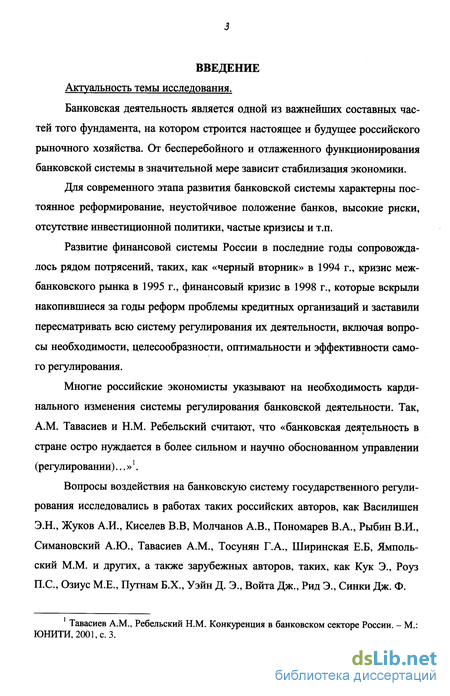 3

ВВЕДЕНИЕ

Актуальность темы исследования.

Банковская деятельность является одной из важнейших составных частей того фундамента, на котором строится настоящее и будущее российского рыночного хозяйства. От бесперебойного и отлаженного функционирования банковской системы в значительной мере зависит стабилизация экономики.

Для современного этапа развития банковской системы характерны постоянное реформирование, неустойчивое положение банков, высокие риски, отсутствие инвестиционной политики, частые кризисы и т.п.

Развитие финансовой системы России в последние годы сопровождалось рядом потрясений, таких, как «черный вторник» в 1994 г., кризис межбанковского рынка в 1995 г., финансовый кризис в 1998 г., которые вскрыли накопившиеся за годы реформ проблемы кредитных организаций и заставили пересматривать всю систему регулирования их деятельности, включая вопросы необходимости, целесообразности, оптимальности и эффективности самого регулирования.

Многие российские экономисты указывают на необходимость кардинального изменения системы регулирования банковской деятельности. Так, А.М. Тавасиев и Н.М. Ребельский считают, что «банковская деятельность в стране остро нуждается в более сильном и научно обоснованном управлении (регулировании)…»$^1$.

Вопросы воздействия на банковскую систему государственного регулирования исследовались в работах таких российских авторов, как Василишен Э.Н., Жуков А.И., Киселев В.В, Молчанов А.В., Пономарев В.А., Рыбин В.И., Симановский А.Ю., Тавасиев А.М., Тосунян Г.А., Ширинская Е.Б, Ямпольский М.М. и других, а также зарубежных авторов, таких, как Кук Э., Роуз П.С., Озиус М.Е., Путнам Б.Х., Уэйн Д. Э., Войта Дж., Рид Э., Синки Дж. Ф.

$^1$ Тавасиев А.М., Ребельский Н.М. Конкуренция в банковском секторе России. – М.: ЮНИТИ, 2001, с. 3.

dsLib.net
библиотека диссертаций